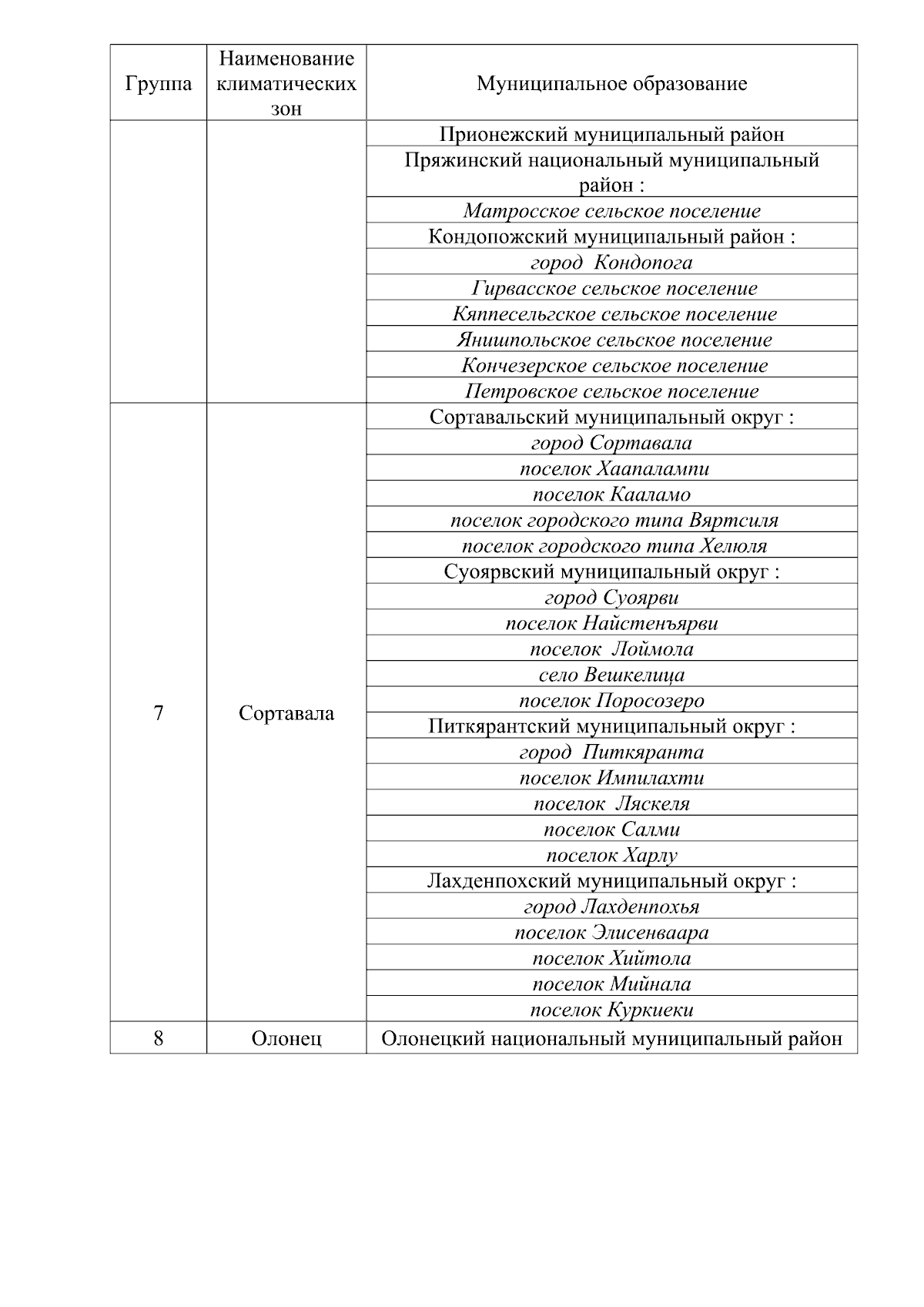 | Группа | Наименование климатических зон | Муниципальное образование |
|---|---|---|
| | | Прионежский муниципальный район |
| | | Пряжинский национальный муниципальный район : |
| | | Матросское сельское поселение |
| | | Кондопожский муниципальный район : |
| | | город Кондопога |
| | | Гирвасское сельское поселение |
| | | Кяппесельгское сельское поселение |
| | | Янишпольское сельское поселение |
| | | Кончезерское сельское поселение |
| | | Петровское сельское поселение |
| 7 | Сортавала | Сортавальский муниципальный округ : |
| | | город Сортавала |
| | | поселок Хаапалампи |
| | | поселок Кааламо |
| | | поселок городского типа Вяртсиля |
| | | поселок городского типа Хелюля |
| | | Суоярвский муниципальный округ : |
| | | город Суоярви |
| | | поселок Найстенъярви |
| | | поселок Лоймола |
| | | село Вешкелица |
| | | поселок Поросозеро |
| | | Питкярантский муниципальный округ : |
| | | город Питкяранта |
| | | поселок Импилахти |
| | | поселок Ляскеля |
| | | поселок Салми |
| | | поселок Харлу |
| | | Лахденпохский муниципальный округ : |
| | | город Лахденпохья |
| | | поселок Элисенваара |
| | | поселок Хийтола |
| | | поселок Мийнала |
| | | поселок Куркиеки |
| 8 | Олонец | Олонецкий национальный муниципальный район |